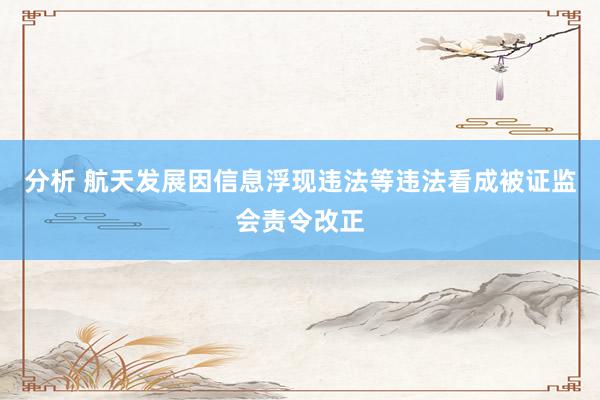 分析 航天发展因信息浮现违法等违法看成被证监会责令改正